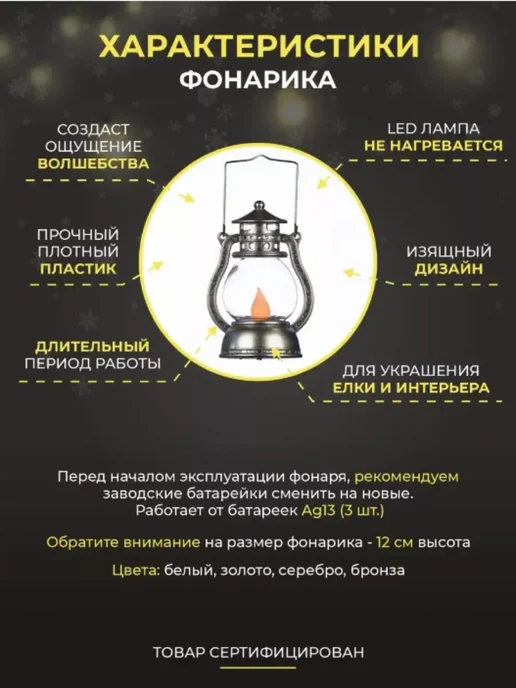 ХАРАКТЕРИСТИКИ
ФОНАРИКА

СОЗДАСТ
ОЩУЩЕНИЕ
ВОЛШЕБСТВА

ПРОЧНЫЙ
ПЛОТНЫЙ
ПЛАСТИК

ДЛИТЕЛЬНЫЙ
ПЕРИОД РАБОТЫ

LED ЛАМПА
НЕ НАГРЕВАЕТСЯ

ИЗЯЩНЫЙ
ДИЗАЙН

ДЛЯ УКРАШЕНИЯ
ЕЛКИ И ИНТЕРЬЕРА

Перед началом эксплуатации фонаря, рекомендуем заводские батарейки сменить на новые. Работает от батареек Ag13 (3 шт.)

Обратите внимание на размер фонарика - 12 см высота

Цвета: белый, золото, серебро, бронза

ТОВАР СЕРТИФИЦИРОВАН